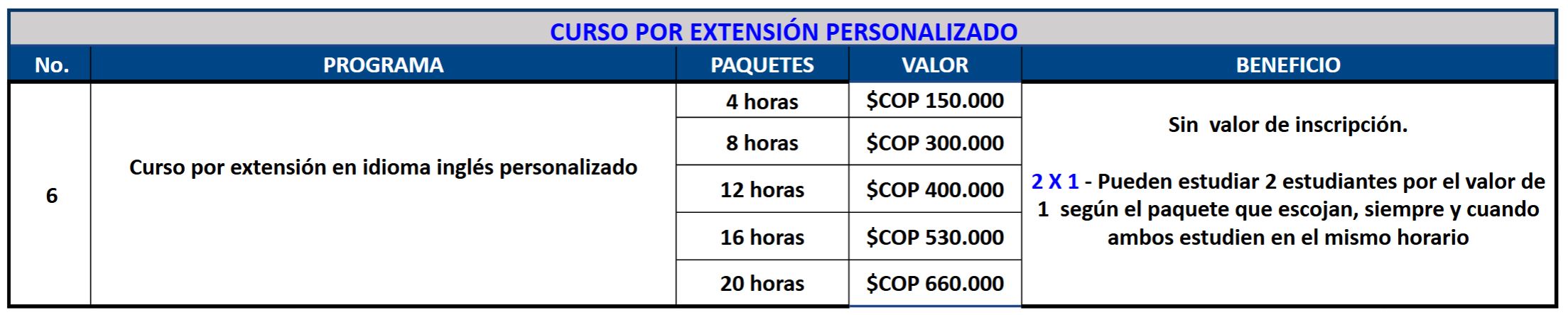 CURSO POR EXTENSIÓN PERSONALIZADO

| No. | PROGRAMA | PAQUETES | VALOR | BENEFICIO |
|---|---|---|---|---|
| 6 | Curso por extensión en idioma inglés personalizado | 4 horas | $COP 150.000 | Sin valor de inscripción. 2 X 1 - Pueden estudiar 2 estudiantes por el valor de 1 según el paquete que escojan, siempre y cuando ambos estudien en el mismo horario |
| | | 8 horas | $COP 300.000 | |
| | | 12 horas | $COP 400.000 | |
| | | 16 horas | $COP 530.000 | |
| | | 20 horas | $COP 660.000 | |